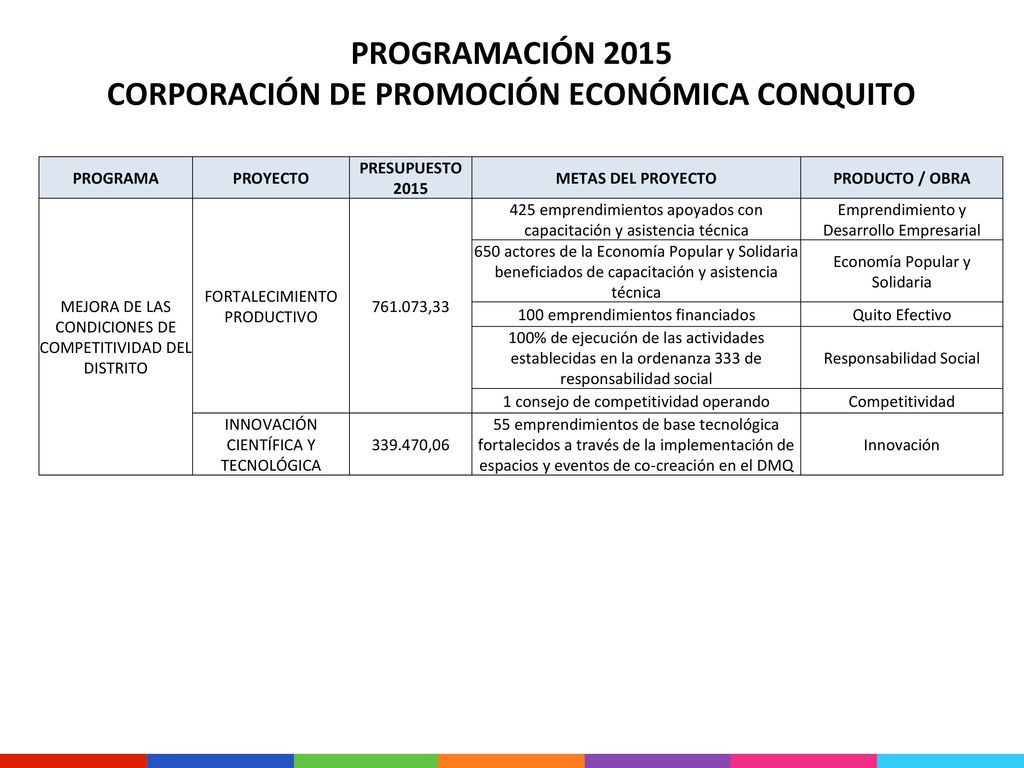 PROGRAMACIÓN 2015
CORPORACIÓN DE PROMOCIÓN ECONÓMICA CONQUITO

| PROGRAMA | PROYECTO | PRESUPUESTO 2015 | METAS DEL PROYECTO | PRODUCTO / OBRA |
|---|---|---|---|---|
| MEJORA DE LAS CONDICIONES DE COMPETITIVIDAD DEL DISTRITO | FORTALECIMIENTO PRODUCTIVO | 761.073,33 | 425 emprendimientos apoyados con capacitación y asistencia técnica | Emprendimiento y Desarrollo Empresarial |
| | | | 650 actores de la Economía Popular y Solidaria beneficiados de capacitación y asistencia técnica | Economía Popular y Solidaria |
| | | | 100 emprendimientos financiados | Quito Efectivo |
| | | | 100% de ejecución de las actividades establecidas en la ordenanza 333 de responsabilidad social | Responsabilidad Social |
| | | | 1 consejo de competitividad operando | Competitividad |
| | INNOVACIÓN CIENTÍFICA Y TECNOLÓGICA | 339.470,06 | 55 emprendimientos de base tecnológica fortalecidos a través de la implementación de espacios y eventos de co-creación en el DMQ | Innovación |